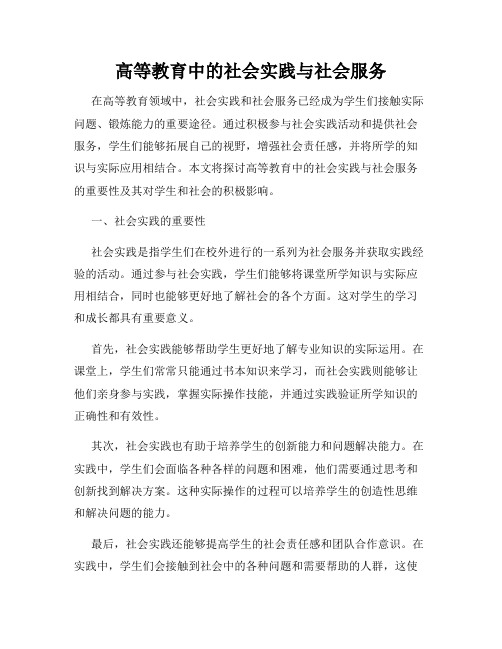 高等教育中的社会实践与社会服务

在高等教育领域中，社会实践和社会服务已经成为学生们接触实际问题、锻炼能力的重要途径。通过积极参与社会实践活动和提供社会服务，学生们能够拓展自己的视野，增强社会责任感，并将所学的知识与实际应用相结合。本文将探讨高等教育中的社会实践与社会服务的重要性及其对学生和社会的积极影响。

一、社会实践的重要性

社会实践是指学生们在校外进行的一系列为社会服务并获取实践经验的活动。通过参与社会实践，学生们能够将课堂所学知识与实际应用相结合，同时也能够更好地了解社会的各个方面。这对学生的学习和成长都具有重要意义。

首先，社会实践能够帮助学生更好地了解专业知识的实际运用。在课堂上，学生们常常只能通过书本知识来学习，而社会实践则能够让他们亲身参与实践，掌握实际操作技能，并通过实践验证所学知识的正确性和有效性。

其次，社会实践也有助于培养学生的创新能力和问题解决能力。在实践中，学生们会面临各种各样的问题和困难，他们需要通过思考和创新找到解决方案。这种实际操作的过程可以培养学生的创造性思维和解决问题的能力。

最后，社会实践还能够提高学生的社会责任感和团队合作意识。在实践中，学生们会接触到社会中的各种问题和需要帮助的人群，这使